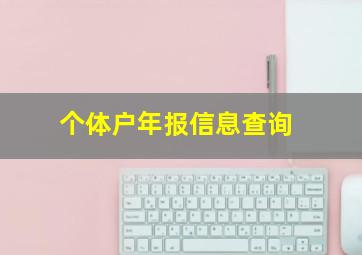 个体户年报信息查询